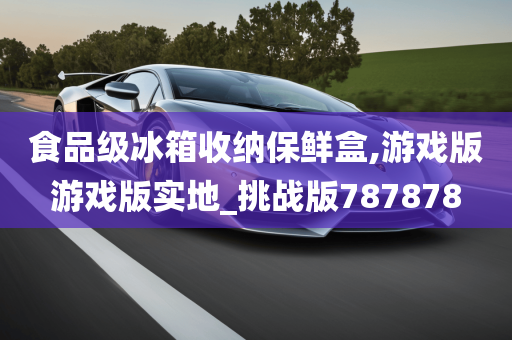 食品级冰箱收纳保鲜盒,游戏版游戏版实地_挑战版787878